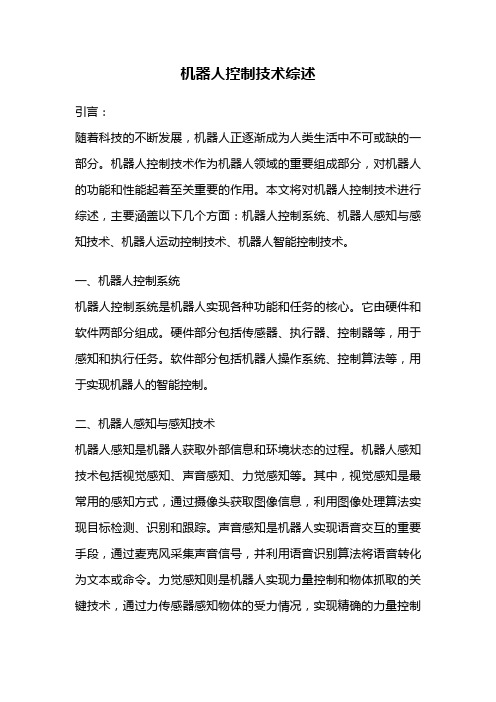 机器人控制技术综述

引言：

随着科技的不断发展，机器人正逐渐成为人类生活中不可或缺的一部分。机器人控制技术作为机器人领域的重要组成部分，对机器人的功能和性能起着至关重要的作用。本文将对机器人控制技术进行综述，主要涵盖以下几个方面：机器人控制系统、机器人感知与感知技术、机器人运动控制技术、机器人智能控制技术。

一、机器人控制系统

机器人控制系统是机器人实现各种功能和任务的核心。它由硬件和软件两部分组成。硬件部分包括传感器、执行器、控制器等，用于感知和执行任务。软件部分包括机器人操作系统、控制算法等，用于实现机器人的智能控制。

二、机器人感知与感知技术

机器人感知是机器人获取外部信息和环境状态的过程。机器人感知技术包括视觉感知、声音感知、力觉感知等。其中，视觉感知是最常用的感知方式，通过摄像头获取图像信息，利用图像处理算法实现目标检测、识别和跟踪。声音感知是机器人实现语音交互的重要手段，通过麦克风采集声音信号，并利用语音识别算法将语音转化为文本或命令。力觉感知则是机器人实现力量控制和物体抓取的关键技术，通过力传感器感知物体的受力情况，实现精确的力量控制